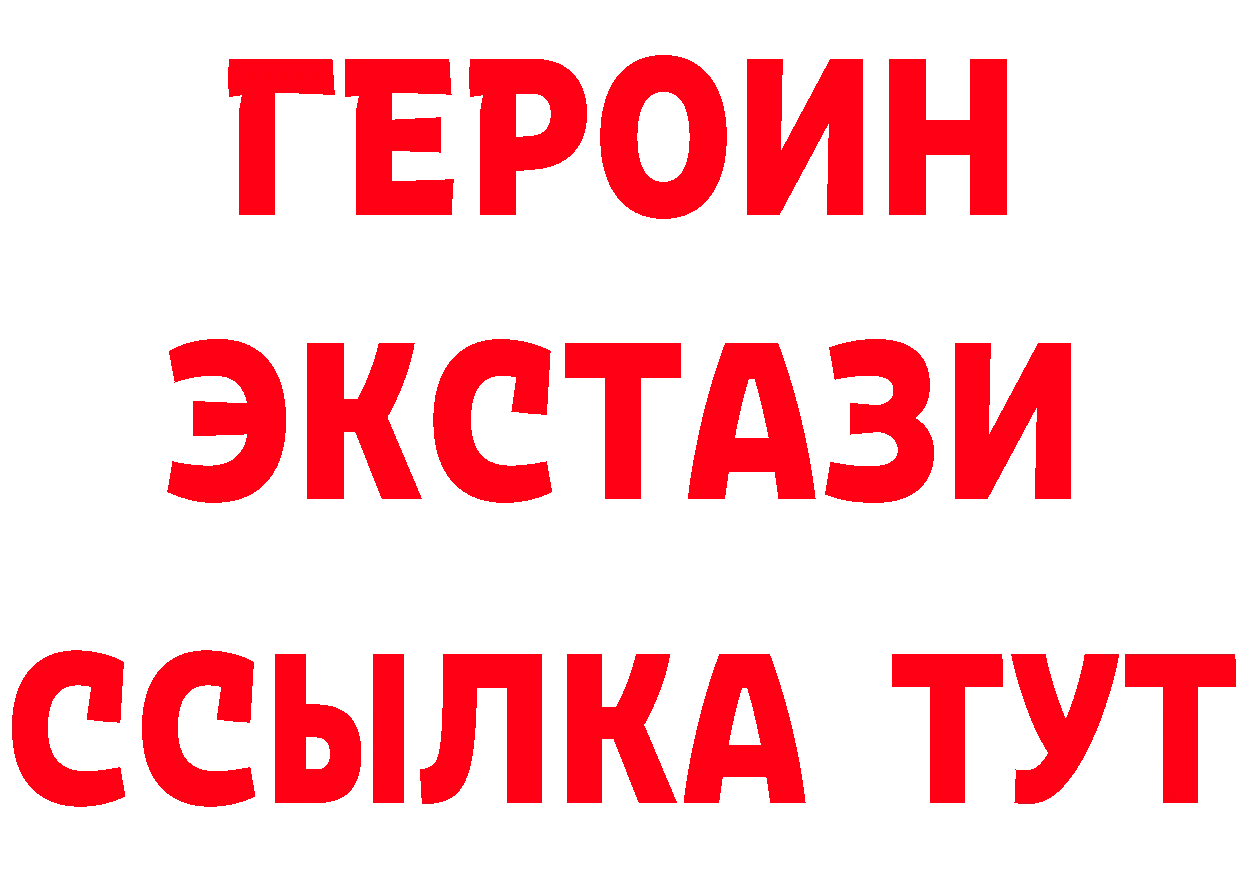 ГЕРОИН
ЭКСТАЗИ
ССЫЛКА ТУТ